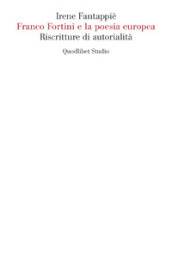 Irene Fantappiè
Franco Fortini e la poesia europea
Riscritture di autorialità

Quodlibet Studio